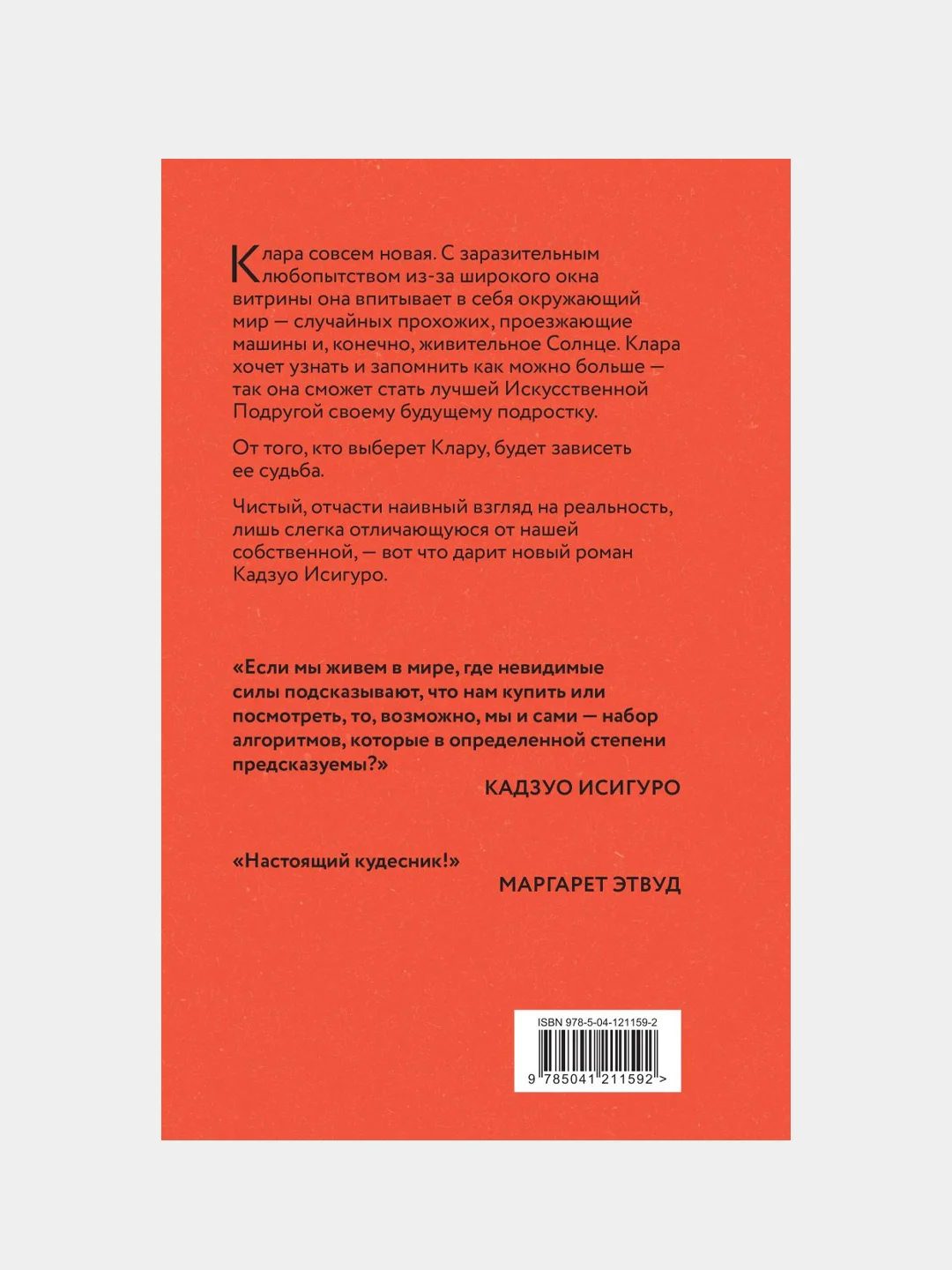 Клара совсем новая. С заразительным любопытством из-за широкого окна витрины она впитывает в себя окружающий мир — случайных прохожих, проезжающие машины и, конечно, живительное Солнце. Клара хочет узнать и запомнить как можно больше — так она сможет стать лучшей Искусственной Подругой своему будущему подростку.

От того, кто выберет Клару, будет зависеть ее судьба.

Чистый, отчасти наивный взгляд на реальность, лишь слегка отличающуюся от нашей собственной, — вот что дарит новый роман Кадзуо Исигуро.

«Если мы живем в мире, где невидимые силы подсказывают, что нам купить или посмотреть, то, возможно, мы и сами — набор алгоритмов, которые в определенной степени предсказуемы?»
КАДЗУО ИСИГУРО

«Настоящий кудесник!»
МАРГАРЕТ ЭТВУД

ISBN 978-5-04-121159-2
9 785041 211592 >